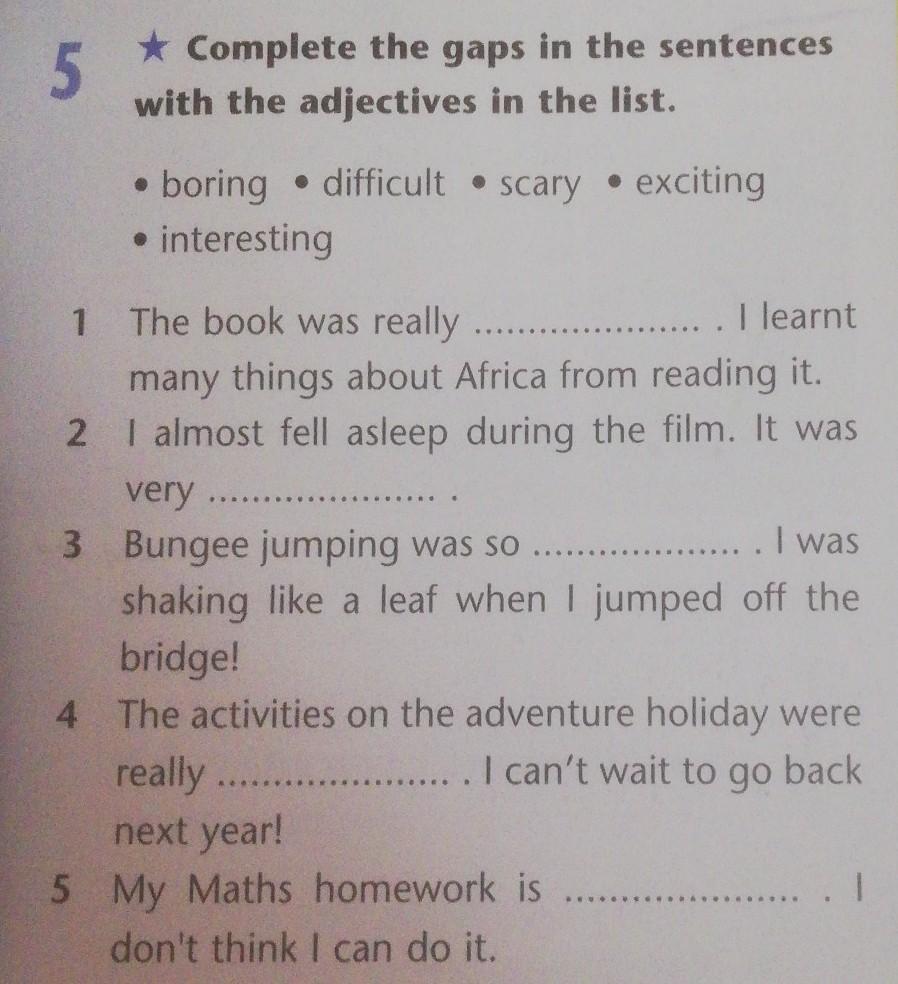 5 ★ Complete the gaps in the sentences with the adjectives in the list.

• boring • difficult • scary • exciting
• interesting

1 The book was really ____ . I learnt many things about Africa from reading it.
2 I almost fell asleep during the film. It was very ____ .
3 Bungee jumping was so ____ . I was shaking like a leaf when I jumped off the bridge!
4 The activities on the adventure holiday were really ____ . I can't wait to go back next year!
5 My Maths homework is ____ . I don't think I can do it.